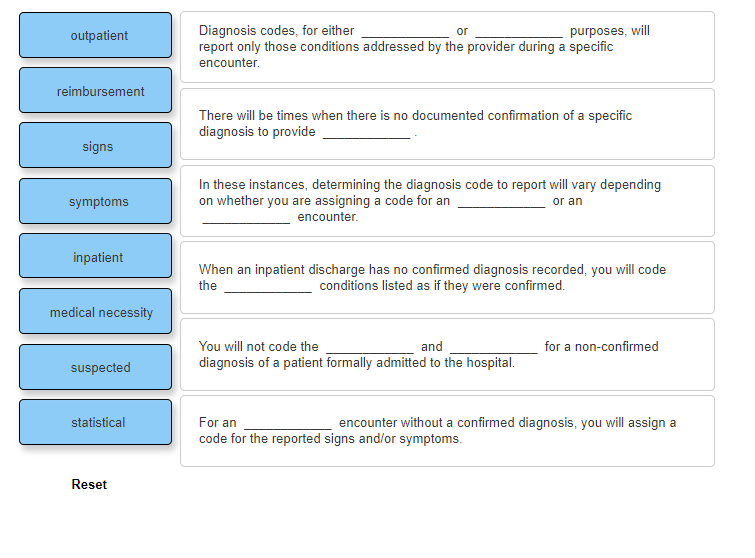 outpatient

reimbursement

signs

symptoms

inpatient

medical necessity

suspected

statistical

Reset

Diagnosis codes, for either ____________ or ____________ purposes, will report only those conditions addressed by the provider during a specific encounter.

There will be times when there is no documented confirmation of a specific diagnosis to provide ____________ .

In these instances, determining the diagnosis code to report will vary depending on whether you are assigning a code for an ____________ or an ____________ encounter.

When an inpatient discharge has no confirmed diagnosis recorded, you will code the ____________ conditions listed as if they were confirmed.

You will not code the ____________ and ____________ for a non-confirmed diagnosis of a patient formally admitted to the hospital.

For an ____________ encounter without a confirmed diagnosis, you will assign a code for the reported signs and/or symptoms.